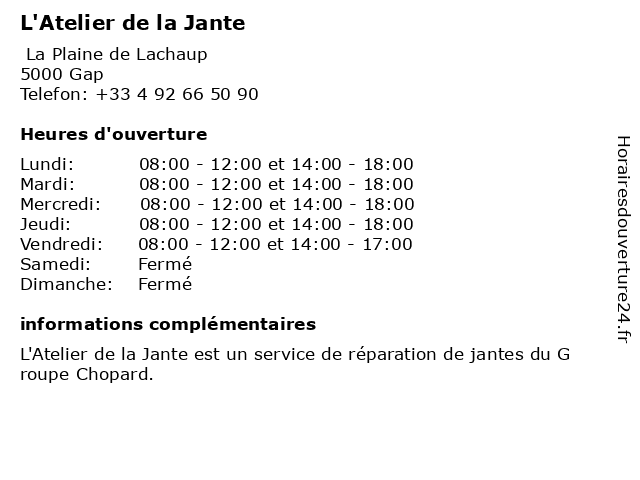 L'Atelier de la Jante

La Plaine de Lachaup
5000 Gap
Telefon: +33 4 92 66 50 90

Heures d'ouverture

| | |
|---|---|
| Lundi: | 08:00 - 12:00 et 14:00 - 18:00 |
| Mardi: | 08:00 - 12:00 et 14:00 - 18:00 |
| Mercredi: | 08:00 - 12:00 et 14:00 - 18:00 |
| Jeudi: | 08:00 - 12:00 et 14:00 - 18:00 |
| Vendredi: | 08:00 - 12:00 et 14:00 - 17:00 |
| Samedi: | Fermé |
| Dimanche: | Fermé |

informations complémentaires

L'Atelier de la Jante est un service de réparation de jantes du G roupe Chopard.

Horairesdouverture24.fr